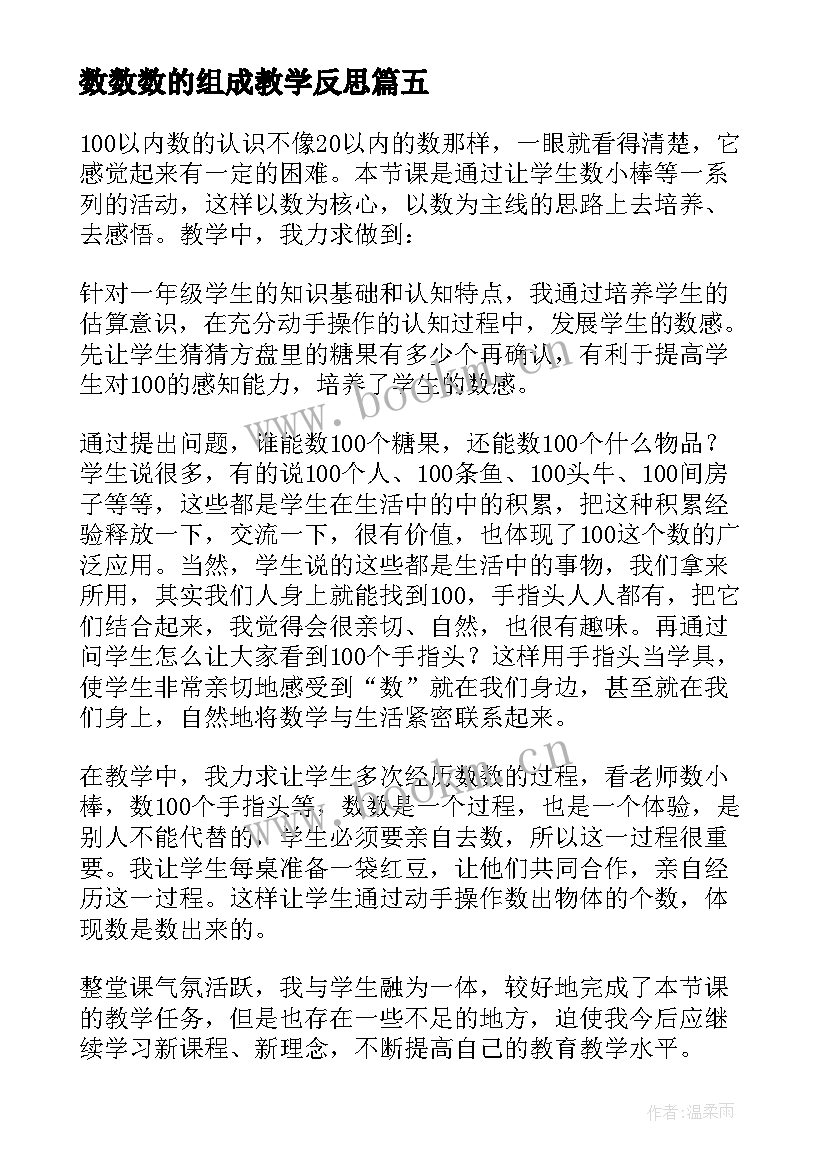 数数数的组成教学反思篇五

100以内数的认识不像20以内的数那样，一眼就看得清楚，它感觉起来有一定的困难。本节课是通过让学生数小棒等一系列的活动，这样以数为核心，以数为主线的思路上去培养、去感悟。教学中，我力求做到：

针对一年级学生的知识基础和认知特点，我通过培养学生的估算意识，在充分动手操作的认知过程中，发展学生的数感。先让学生猜猜方盘里的糖果有多少个再确认，有利于提高学生对100的感知能力，培养了学生的数感。

通过提出问题，谁能数100个糖果，还能数100个什么物品？学生说很多，有的说100个人、100条鱼、100头牛、100间房子等等，这些都是学生在生活中的中的积累，把这种积累经验释放一下，交流一下，很有价值，也体现了100这个数的广泛应用。当然，学生说的这些都是生活中的事物，我们拿来所用，其实我们人身上就能找到100，手指头人人都有，把它们结合起来，我觉得会很亲切、自然，也很有趣味。再通过问学生怎么让大家看到100个手指头？这样用手指头当学具，使学生非常亲切地感受到“数”就在我们身边，甚至就在我们身上，自然地将数学与生活紧密联系起来。

在教学中，我力求让学生多次经历数数的过程，看老师数小棒，数100个手指头等，数数是一个过程，也是一个体验，是别人不能代替的，学生必须要亲自去数，所以这一过程很重要。我让学生每桌准备一袋红豆，让他们共同合作，亲自经历这一过程。这样让学生通过动手操作数出物体的个数，体现数是数出来的。

整堂课气氛活跃，我与学生融为一体，较好地完成了本节课的教学任务，但是也存在一些不足的地方，迫使我今后应继续学习新课程、新理念，不断提高自己的教育教学水平。

www.bookm.cn

作者：温柔雨